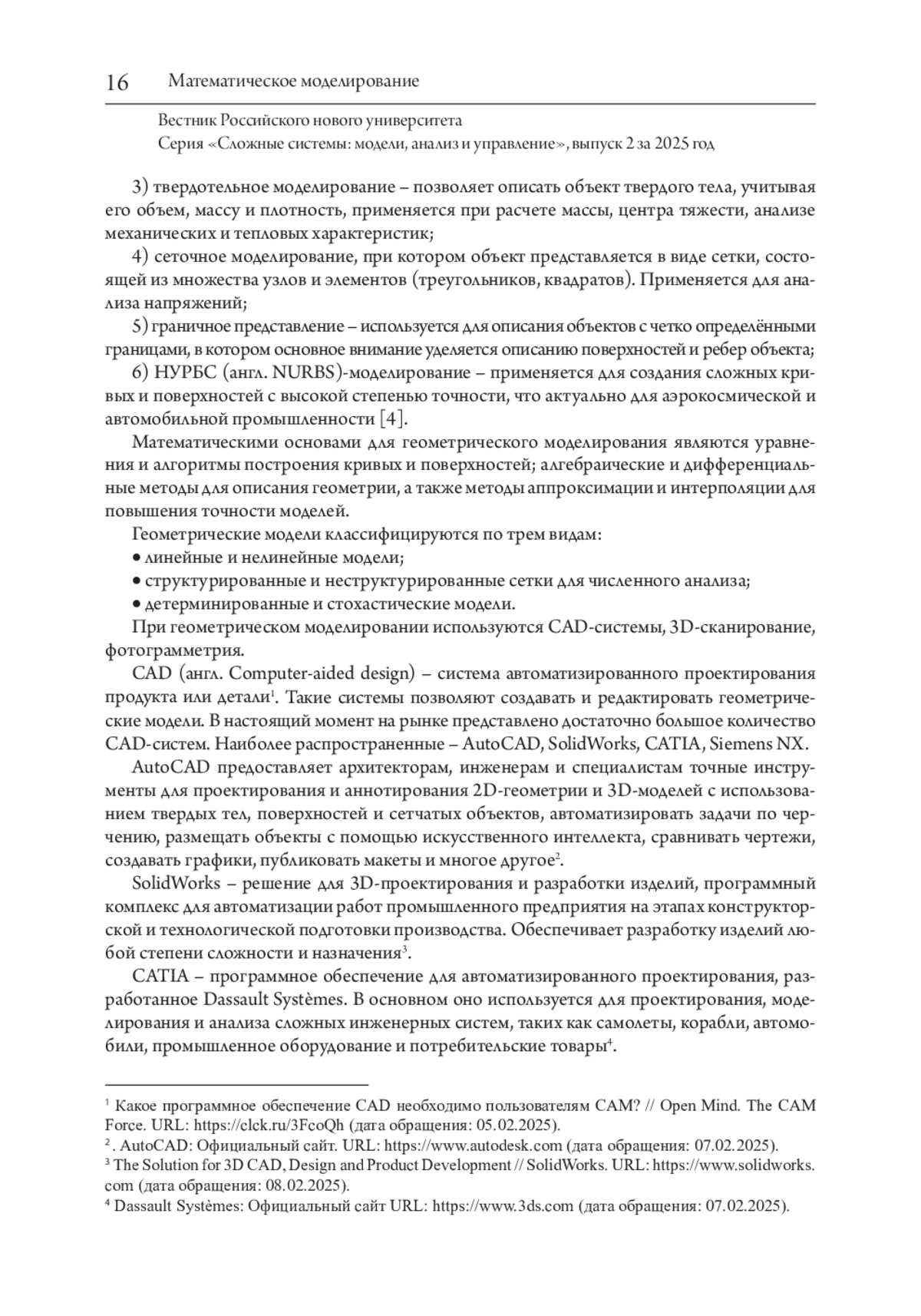 16 Математическое моделирование

Вестник Российского нового университета
Серия «Сложные системы: модели, анализ и управление», выпуск 2 за 2025 год

3) твердотельное моделирование – позволяет описать объект твердого тела, учитывая его объем, массу и плотность, применяется при расчете массы, центра тяжести, анализе механических и тепловых характеристик;

4) сеточное моделирование, при котором объект представляется в виде сетки, состоящей из множества узлов и элементов (треугольников, квадратов). Применяется для анализа напряжений;

5) граничное представление – используется для описания объектов с четко определёнными границами, в котором основное внимание уделяется описанию поверхностей и ребер объекта;

6) НУРБС (англ. NURBS)-моделирование – применяется для создания сложных кривых и поверхностей с высокой степенью точности, что актуально для аэрокосмической и автомобильной промышленности [4].

Математическими основами для геометрического моделирования являются уравнения и алгоритмы построения кривых и поверхностей; алгебраические и дифференциальные методы для описания геометрии, а также методы аппроксимации и интерполяции для повышения точности моделей.

Геометрические модели классифицируются по трем видам:
• линейные и нелинейные модели;
• структурированные и неструктурированные сетки для численного анализа;
• детерминированные и стохастические модели.

При геометрическом моделировании используются CAD-системы, 3D-сканирование, фотограмметрия.

CAD (англ. Computer-aided design) – система автоматизированного проектирования продукта или детали$^1$. Такие системы позволяют создавать и редактировать геометрические модели. В настоящий момент на рынке представлено достаточно большое количество CAD-систем. Наиболее распространенные – AutoCAD, SolidWorks, CATIA, Siemens NX.

AutoCAD предоставляет архитекторам, инженерам и специалистам точные инструменты для проектирования и аннотирования 2D-геометрии и 3D-моделей с использованием твердых тел, поверхностей и сетчатых объектов, автоматизировать задачи по черчению, размещать объекты с помощью искусственного интеллекта, сравнивать чертежи, создавать графики, публиковать макеты и многое другое$^2$.

SolidWorks – решение для 3D-проектирования и разработки изделий, программный комплекс для автоматизации работ промышленного предприятия на этапах конструкторской и технологической подготовки производства. Обеспечивает разработку изделий любой степени сложности и назначения$^3$.

CATIA – программное обеспечение для автоматизированного проектирования, разработанное Dassault Systèmes. В основном оно используется для проектирования, моделирования и анализа сложных инженерных систем, таких как самолеты, корабли, автомобили, промышленное оборудование и потребительские товары$^4$.

$^1$ Какое программное обеспечение CAD необходимо пользователям CAM? // Open Mind. The CAM Force. URL: https://clck.ru/3FcoQh (дата обращения: 05.02.2025).
$^2$. AutoCAD: Официальный сайт. URL: https://www.autodesk.com (дата обращения: 07.02.2025).
$^3$ The Solution for 3D CAD, Design and Product Development // SolidWorks. URL: https://www.solidworks.com (дата обращения: 08.02.2025).
$^4$ Dassault Systèmes: Официальный сайт URL: https://www.3ds.com (дата обращения: 07.02.2025).